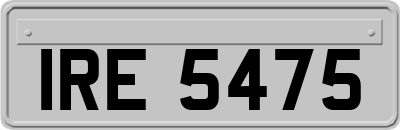 IRE 5475